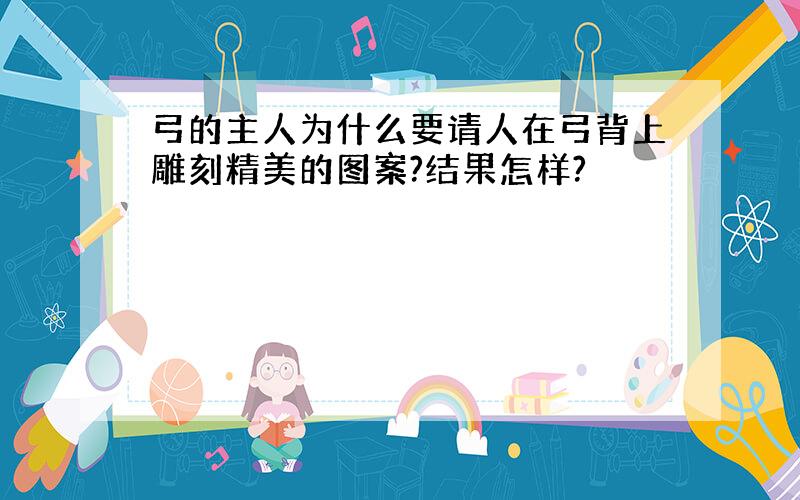 弓的主人为什么要请人在弓背上雕刻精美的图案?结果怎样?